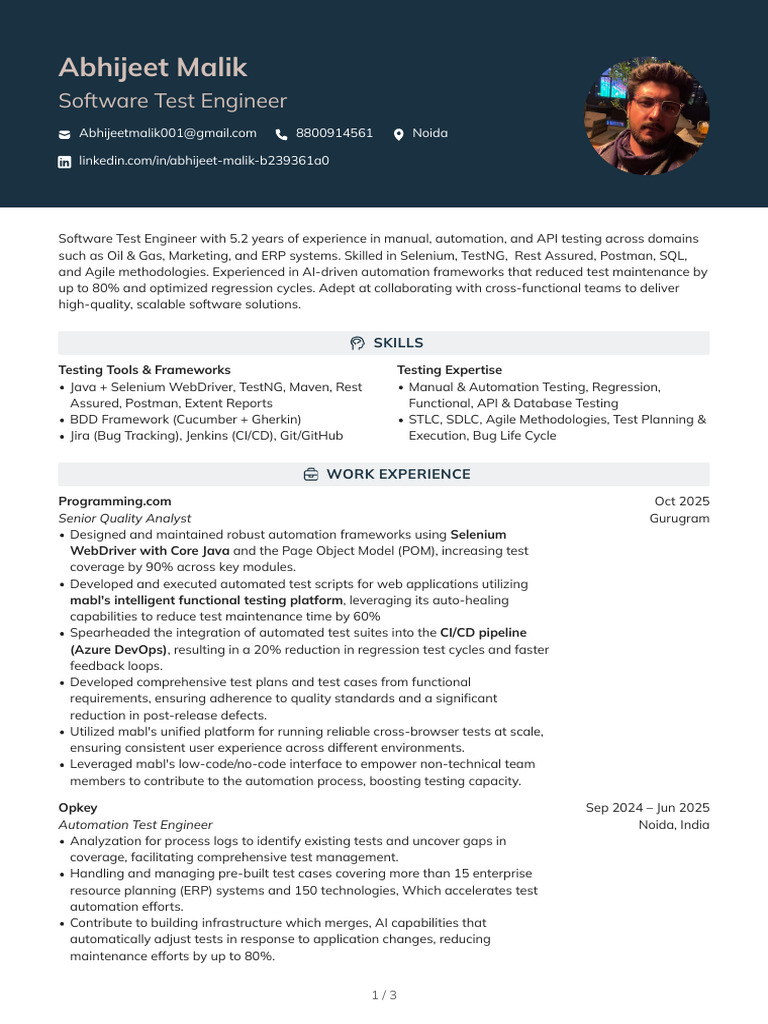 Abhijeet Malik
Software Test Engineer

Abhijeetmalik001@gmail.com 8800914561 Noida
linkedin.com/in/abhijeet-malik-b239361a0

Software Test Engineer with 5.2 years of experience in manual, automation, and API testing across domains such as Oil & Gas, Marketing, and ERP systems. Skilled in Selenium, TestNG, Rest Assured, Postman, SQL, and Agile methodologies. Experienced in AI-driven automation frameworks that reduced test maintenance by up to 80% and optimized regression cycles. Adept at collaborating with cross-functional teams to deliver high-quality, scalable software solutions.

SKILLS

Testing Tools & Frameworks
• Java + Selenium WebDriver, TestNG, Maven, Rest Assured, Postman, Extent Reports
• BDD Framework (Cucumber + Gherkin)
• Jira (Bug Tracking), Jenkins (CI/CD), Git/GitHub

Testing Expertise
• Manual & Automation Testing, Regression, Functional, API & Database Testing
• STLC, SDLC, Agile Methodologies, Test Planning & Execution, Bug Life Cycle

WORK EXPERIENCE

Programming.com Oct 2025
Senior Quality Analyst Gurugram
• Designed and maintained robust automation frameworks using Selenium WebDriver with Core Java and the Page Object Model (POM), increasing test coverage by 90% across key modules.
• Developed and executed automated test scripts for web applications utilizing mabl's intelligent functional testing platform, leveraging its auto-healing capabilities to reduce test maintenance time by 60%
• Spearheaded the integration of automated test suites into the CI/CD pipeline (Azure DevOps), resulting in a 20% reduction in regression test cycles and faster feedback loops.
• Developed comprehensive test plans and test cases from functional requirements, ensuring adherence to quality standards and a significant reduction in post-release defects.
• Utilized mabl's unified platform for running reliable cross-browser tests at scale, ensuring consistent user experience across different environments.
• Leveraged mabl's low-code/no-code interface to empower non-technical team members to contribute to the automation process, boosting testing capacity.

Opkey Sep 2024 – Jun 2025
Automation Test Engineer Noida, India
• Analyzation for process logs to identify existing tests and uncover gaps in coverage, facilitating comprehensive test management.
• Handling and managing pre-built test cases covering more than 15 enterprise resource planning (ERP) systems and 150 technologies, Which accelerates test automation efforts.
• Contribute to building infrastructure which merges, AI capabilities that automatically adjust tests in response to application changes, reducing maintenance efforts by up to 80%.

1 / 3